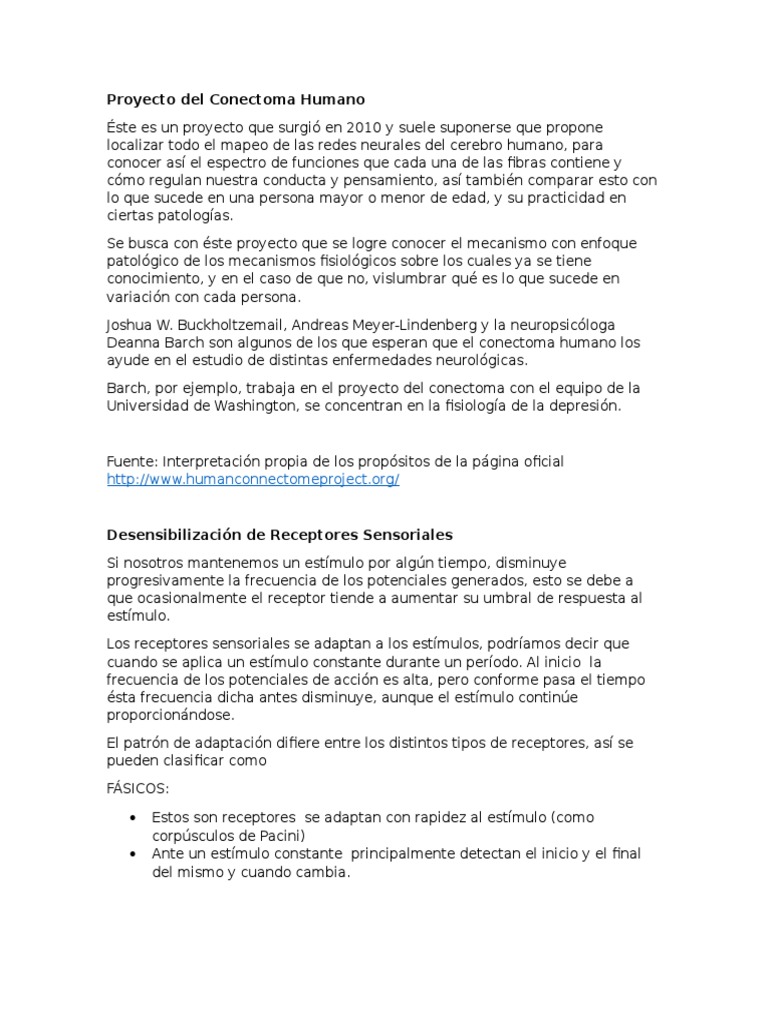 Proyecto del Conectoma Humano

Éste es un proyecto que surgió en 2010 y suele suponerse que propone localizar todo el mapeo de las redes neurales del cerebro humano, para conocer así el espectro de funciones que cada una de las fibras contiene y cómo regulan nuestra conducta y pensamiento, así también comparar esto con lo que sucede en una persona mayor o menor de edad, y su practicidad en ciertas patologías.

Se busca con éste proyecto que se logre conocer el mecanismo con enfoque patológico de los mecanismos fisiológicos sobre los cuales ya se tiene conocimiento, y en el caso de que no, vislumbrar qué es lo que sucede en variación con cada persona.

Joshua W. Buckholtzemail, Andreas Meyer-Lindenberg y la neuropsicóloga Deanna Barch son algunos de los que esperan que el conectoma humano los ayude en el estudio de distintas enfermedades neurológicas.

Barch, por ejemplo, trabaja en el proyecto del conectoma con el equipo de la Universidad de Washington, se concentran en la fisiología de la depresión.

Fuente: Interpretación propia de los propósitos de la página oficial http://www.humanconnectomeproject.org/

Desensibilización de Receptores Sensoriales

Si nosotros mantenemos un estímulo por algún tiempo, disminuye progresivamente la frecuencia de los potenciales generados, esto se debe a que ocasionalmente el receptor tiende a aumentar su umbral de respuesta al estímulo.

Los receptores sensoriales se adaptan a los estímulos, podríamos decir que cuando se aplica un estímulo constante durante un período. Al inicio la frecuencia de los potenciales de acción es alta, pero conforme pasa el tiempo ésta frecuencia dicha antes disminuye, aunque el estímulo continúe proporcionándose.

El patrón de adaptación difiere entre los distintos tipos de receptores, así se pueden clasificar como

FÁSICOS:

• Estos son receptores se adaptan con rapidez al estímulo (como corpúsculos de Pacini)
• Ante un estímulo constante principalmente detectan el inicio y el final del mismo y cuando cambia.